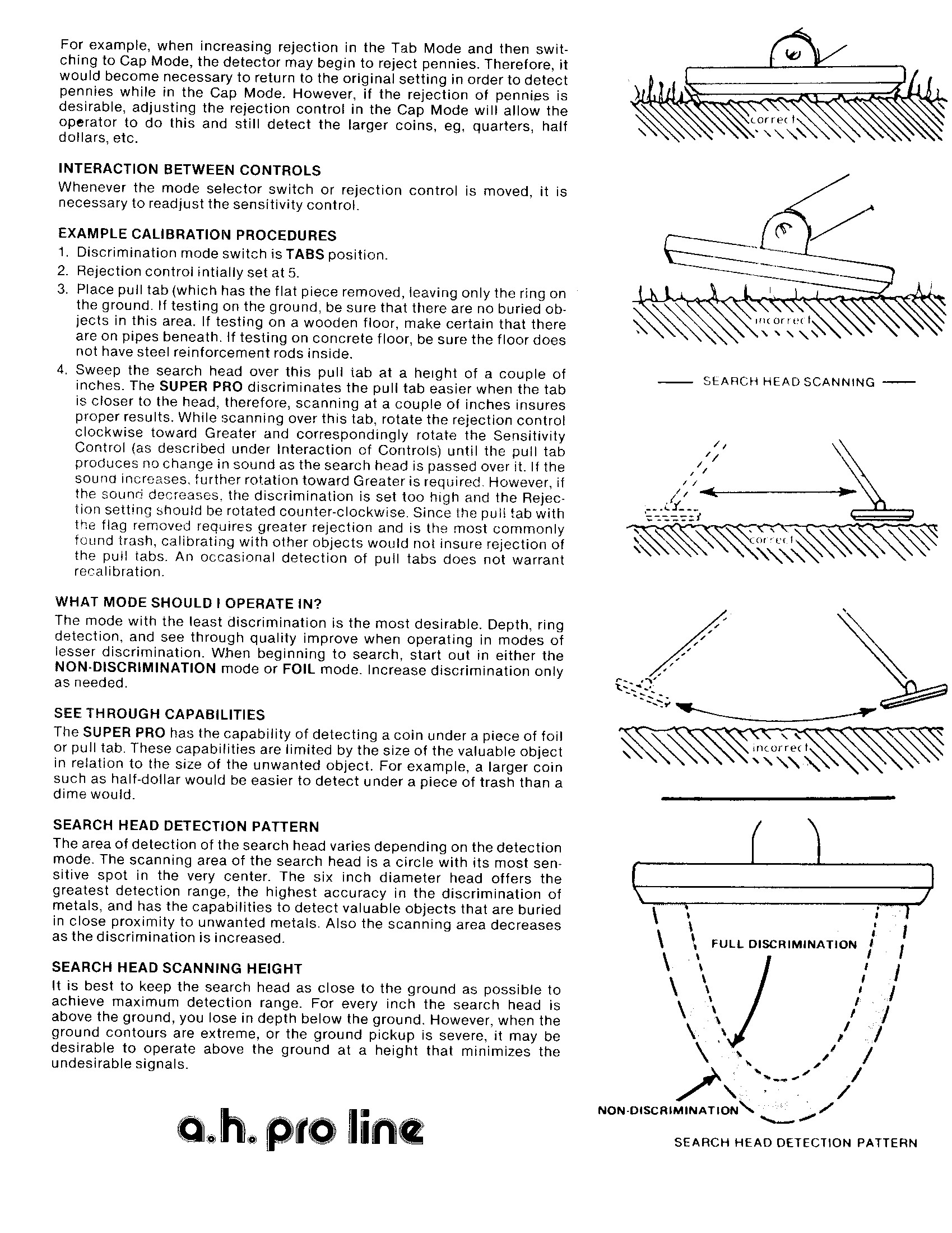 For example, when increasing rejection in the Tab Mode and then switching to Cap Mode, the detector may begin to reject pennies. Therefore, it would become necessary to return to the original setting in order to detect pennies while in the Cap Mode. However, if the rejection of pennies is desirable, adjusting the rejection control in the Cap Mode will allow the operator to do this and still detect the larger coins, eg, quarters, half dollars, etc.

INTERACTION BETWEEN CONTROLS
Whenever the mode selector switch or rejection control is moved, it is necessary to readjust the sensitivity control.

EXAMPLE CALIBRATION PROCEDURES
1. Discrimination mode switch is TABS position.
2. Rejection control intially set at 5.
3. Place pull tab (which has the flat piece removed, leaving only the ring on the ground. If testing on the ground, be sure that there are no buried objects in this area. If testing on a wooden floor, make certain that there are on pipes beneath. If testing on concrete floor, be sure the floor does not have steel reinforcement rods inside.
4. Sweep the search head over this pull tab at a height of a couple of inches. The SUPER PRO discriminates the pull tab easier when the tab is closer to the head, therefore, scanning at a couple of inches insures proper results. While scanning over this tab, rotate the rejection control clockwise toward Greater and correspondingly rotate the Sensitivity Control (as described under Interaction of Controls) until the pull tab produces no change in sound as the search head is passed over it. If the sound increases, further rotation toward Greater is required. However, if the sound decreases, the discrimination is set too high and the Rejection setting should be rotated counter-clockwise. Since the pull tab with the flag removed requires greater rejection and is the most commonly found trash, calibrating with other objects would not insure rejection of the pull tabs. An occasional detection of pull tabs does not warrant recalibration.

WHAT MODE SHOULD I OPERATE IN?
The mode with the least discrimination is the most desirable. Depth, ring detection, and see through quality improve when operating in modes of lesser discrimination. When beginning to search, start out in either the NON-DISCRIMINATION mode or FOIL mode. Increase discrimination only as needed.

SEE THROUGH CAPABILITIES
The SUPER PRO has the capability of detecting a coin under a piece of foil or pull tab. These capabilities are limited by the size of the valuable object in relation to the size of the unwanted object. For example, a larger coin such as half-dollar would be easier to detect under a piece of trash than a dime would.

SEARCH HEAD DETECTION PATTERN
The area of detection of the search head varies depending on the detection mode. The scanning area of the search head is a circle with its most sensitive spot in the very center. The six inch diameter head offers the greatest detection range, the highest accuracy in the discrimination of metals, and has the capabilities to detect valuable objects that are buried in close proximity to unwanted metals. Also the scanning area decreases as the discrimination is increased.

SEARCH HEAD SCANNING HEIGHT
It is best to keep the search head as close to the ground as possible to achieve maximum detection range. For every inch the search head is above the ground, you lose in depth below the ground. However, when the ground contours are extreme, or the ground pickup is severe, it may be desirable to operate above the ground at a height that minimizes the undesirable signals.

a.h. pro line

correct

incorrect

SEARCH HEAD SCANNING

correct

incorrect

FULL DISCRIMINATION

NON-DISCRIMINATION

SEARCH HEAD DETECTION PATTERN